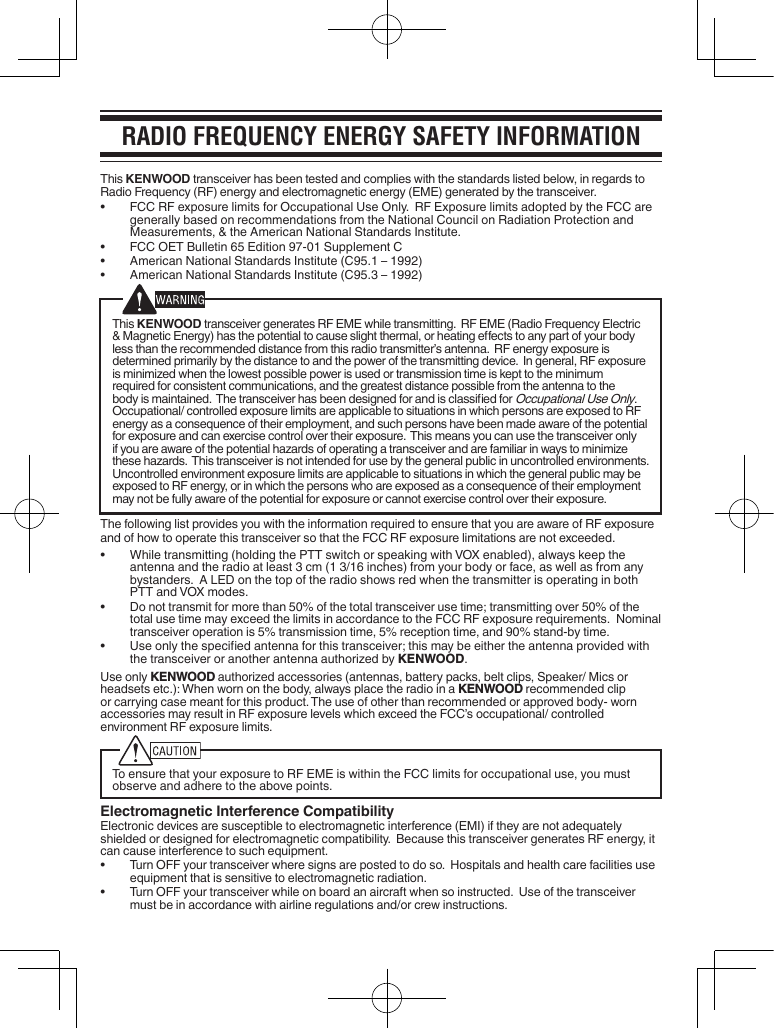 RADIO FREQUENCY ENERGY SAFETY INFORMATION

This KENWOOD transceiver has been tested and complies with the standards listed below, in regards to Radio Frequency (RF) energy and electromagnetic energy (EME) generated by the transceiver.

• FCC RF exposure limits for Occupational Use Only. RF Exposure limits adopted by the FCC are generally based on recommendations from the National Council on Radiation Protection and Measurements, & the American National Standards Institute.
• FCC OET Bulletin 65 Edition 97-01 Supplement C
• American National Standards Institute (C95.1 – 1992)
• American National Standards Institute (C95.3 – 1992)

WARNING

This KENWOOD transceiver generates RF EME while transmitting. RF EME (Radio Frequency Electric & Magnetic Energy) has the potential to cause slight thermal, or heating effects to any part of your body less than the recommended distance from this radio transmitter's antenna. RF energy exposure is determined primarily by the distance to and the power of the transmitting device. In general, RF exposure is minimized when the lowest possible power is used or transmission time is kept to the minimum required for consistent communications, and the greatest distance possible from the antenna to the body is maintained. The transceiver has been designed for and is classified for Occupational Use Only. Occupational/ controlled exposure limits are applicable to situations in which persons are exposed to RF energy as a consequence of their employment, and such persons have been made aware of the potential for exposure and can exercise control over their exposure. This means you can use the transceiver only if you are aware of the potential hazards of operating a transceiver and are familiar in ways to minimize these hazards. This transceiver is not intended for use by the general public in uncontrolled environments. Uncontrolled environment exposure limits are applicable to situations in which the general public may be exposed to RF energy, or in which the persons who are exposed as a consequence of their employment may not be fully aware of the potential for exposure or cannot exercise control over their exposure.

The following list provides you with the information required to ensure that you are aware of RF exposure and of how to operate this transceiver so that the FCC RF exposure limitations are not exceeded.

• While transmitting (holding the PTT switch or speaking with VOX enabled), always keep the antenna and the radio at least 3 cm (1 3/16 inches) from your body or face, as well as from any bystanders. A LED on the top of the radio shows red when the transmitter is operating in both PTT and VOX modes.
• Do not transmit for more than 50% of the total transceiver use time; transmitting over 50% of the total use time may exceed the limits in accordance to the FCC RF exposure requirements. Nominal transceiver operation is 5% transmission time, 5% reception time, and 90% stand-by time.
• Use only the specified antenna for this transceiver; this may be either the antenna provided with the transceiver or another antenna authorized by KENWOOD.

Use only KENWOOD authorized accessories (antennas, battery packs, belt clips, Speaker/ Mics or headsets etc.): When worn on the body, always place the radio in a KENWOOD recommended clip or carrying case meant for this product. The use of other than recommended or approved body- worn accessories may result in RF exposure levels which exceed the FCC's occupational/ controlled environment RF exposure limits.

CAUTION

To ensure that your exposure to RF EME is within the FCC limits for occupational use, you must observe and adhere to the above points.

Electromagnetic Interference Compatibility
Electronic devices are susceptible to electromagnetic interference (EMI) if they are not adequately shielded or designed for electromagnetic compatibility. Because this transceiver generates RF energy, it can cause interference to such equipment.

• Turn OFF your transceiver where signs are posted to do so. Hospitals and health care facilities use equipment that is sensitive to electromagnetic radiation.
• Turn OFF your transceiver while on board an aircraft when so instructed. Use of the transceiver must be in accordance with airline regulations and/or crew instructions.